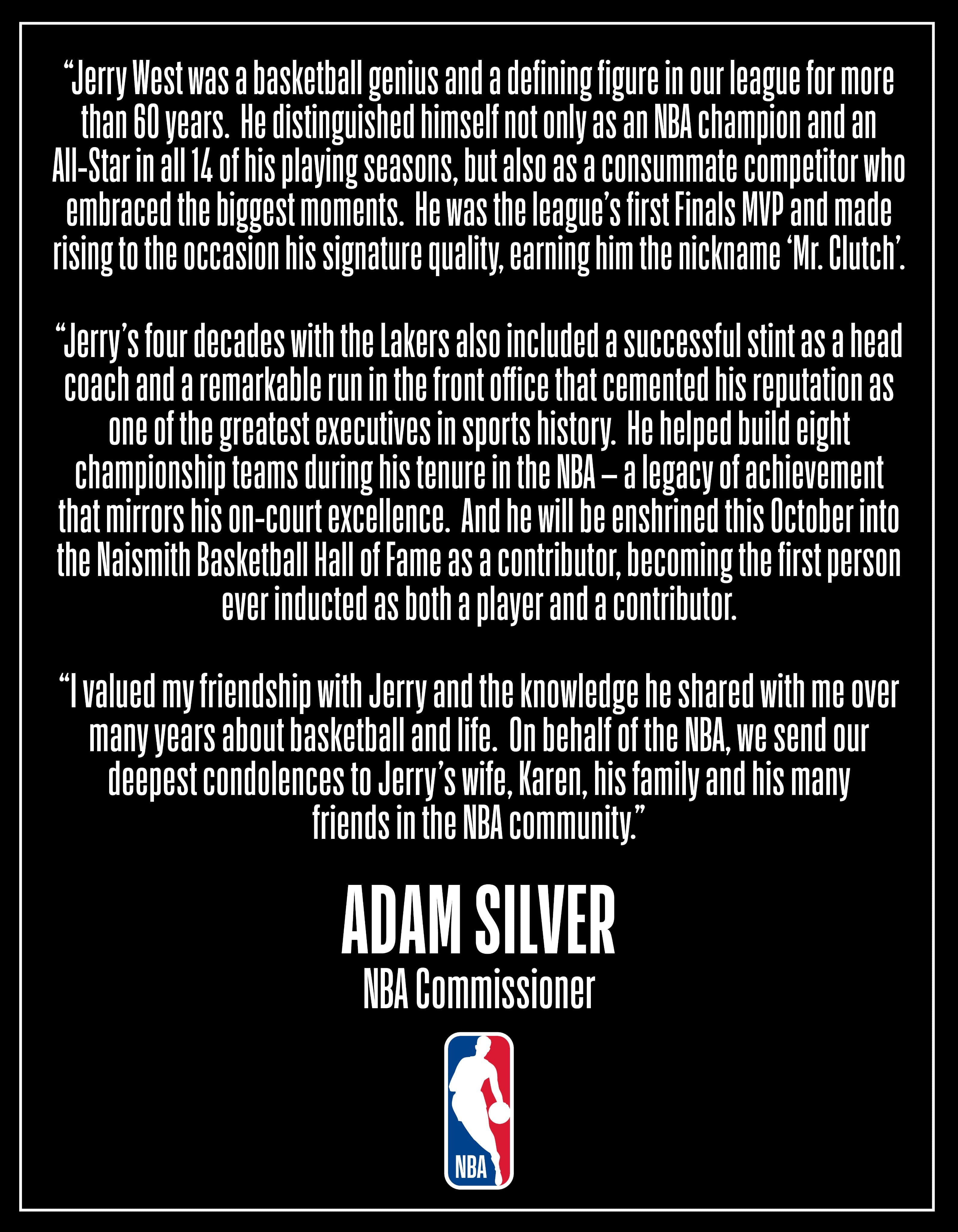 "Jerry West was a basketball genius and a defining figure in our league for more than 60 years. He distinguished himself not only as an NBA champion and an All-Star in all 14 of his playing seasons, but also as a consummate competitor who embraced the biggest moments. He was the league's first Finals MVP and made rising to the occasion his signature quality, earning him the nickname 'Mr. Clutch'.

"Jerry's four decades with the Lakers also included a successful stint as a head coach and a remarkable run in the front office that cemented his reputation as one of the greatest executives in sports history. He helped build eight championship teams during his tenure in the NBA – a legacy of achievement that mirrors his on-court excellence. And he will be enshrined this October into the Naismith Basketball Hall of Fame as a contributor, becoming the first person ever inducted as both a player and a contributor.

"I valued my friendship with Jerry and the knowledge he shared with me over many years about basketball and life. On behalf of the NBA, we send our deepest condolences to Jerry's wife, Karen, his family and his many friends in the NBA community."

ADAM SILVER
NBA Commissioner

NBA